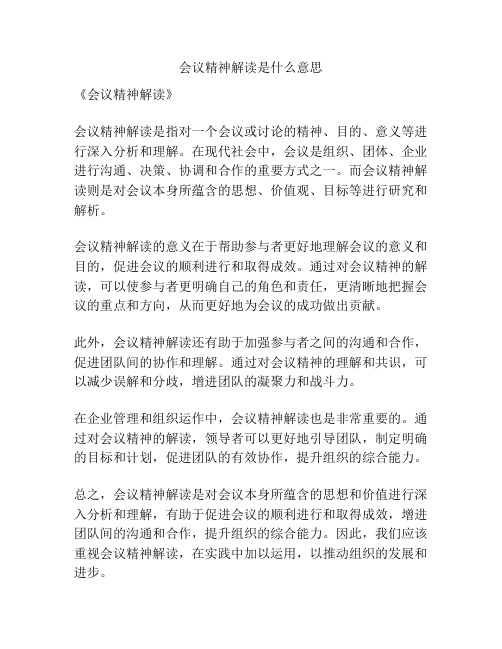 会议精神解读是什么意思

《会议精神解读》

会议精神解读是指对一个会议或讨论的精神、目的、意义等进行深入分析和理解。在现代社会中，会议是组织、团体、企业进行沟通、决策、协调和合作的重要方式之一。而会议精神解读则是对会议本身所蕴含的思想、价值观、目标等进行研究和解析。

会议精神解读的意义在于帮助参与者更好地理解会议的意义和目的，促进会议的顺利进行和取得成效。通过对会议精神的解读，可以使参与者更明确自己的角色和责任，更清晰地把握会议的重点和方向，从而更好地为会议的成功做出贡献。

此外，会议精神解读还有助于加强参与者之间的沟通和合作，促进团队间的协作和理解。通过对会议精神的理解和共识，可以减少误解和分歧，增进团队的凝聚力和战斗力。

在企业管理和组织运作中，会议精神解读也是非常重要的。通过对会议精神的解读，领导者可以更好地引导团队，制定明确的目标和计划，促进团队的有效协作，提升组织的综合能力。

总之，会议精神解读是对会议本身所蕴含的思想和价值进行深入分析和理解，有助于促进会议的顺利进行和取得成效，增进团队间的沟通和合作，提升组织的综合能力。因此，我们应该重视会议精神解读，在实践中加以运用，以推动组织的发展和进步。